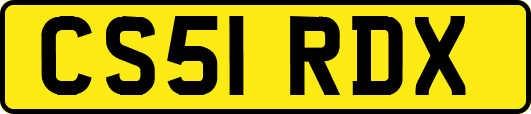 CS51 RDX